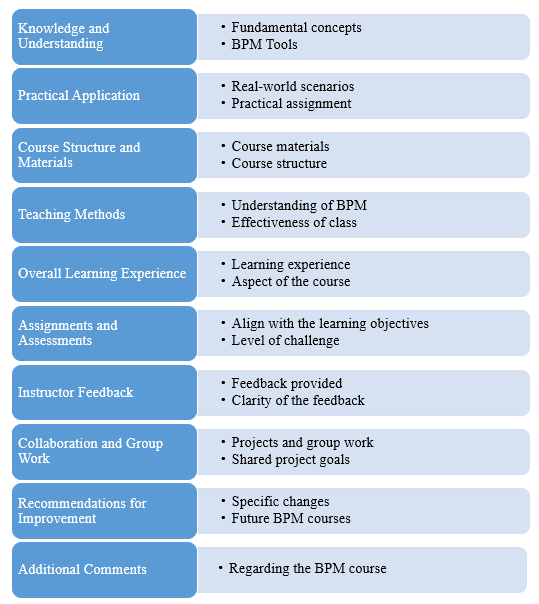 Knowledge and Understanding
• Fundamental concepts
• BPM Tools

Practical Application
• Real-world scenarios
• Practical assignment

Course Structure and Materials
• Course materials
• Course structure

Teaching Methods
• Understanding of BPM
• Effectiveness of class

Overall Learning Experience
• Learning experience
• Aspect of the course

Assignments and Assessments
• Align with the learning objectives
• Level of challenge

Instructor Feedback
• Feedback provided
• Clarity of the feedback

Collaboration and Group Work
• Projects and group work
• Shared project goals

Recommendations for Improvement
• Specific changes
• Future BPM courses

Additional Comments
• Regarding the BPM course